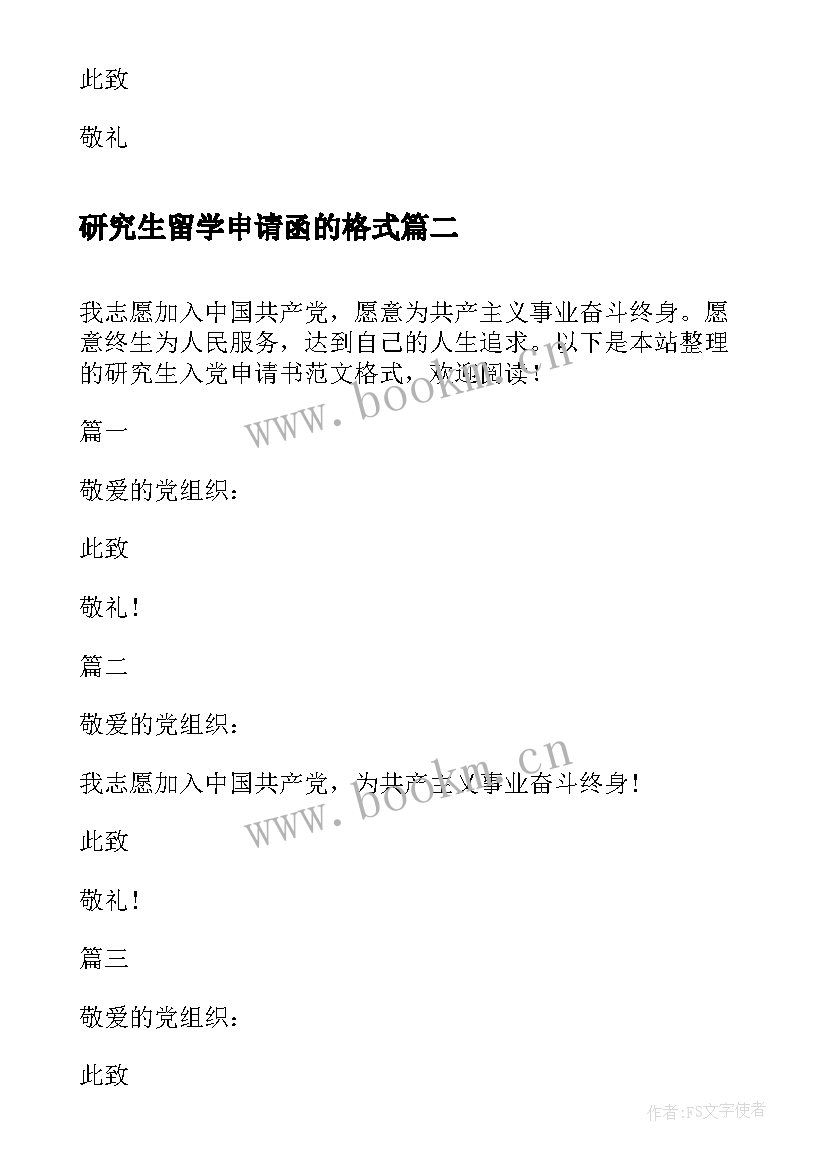 此致

敬礼

研究生留学申请函的格式篇二

我志愿加入中国共产党，愿意为共产主义事业奋斗终身。愿意终生为人民服务，达到自己的人生追求。以下是本站整理的研究生入党申请书范文格式，欢迎阅读！

www.bookm.cn

篇一

敬爱的党组织：

此致

敬礼！

篇二

敬爱的党组织：

我志愿加入中国共产党，为共产主义事业奋斗终身！

www.bookm.cn

此致

敬礼！

篇三

敬爱的党组织：

此致

作者:FS文字使者